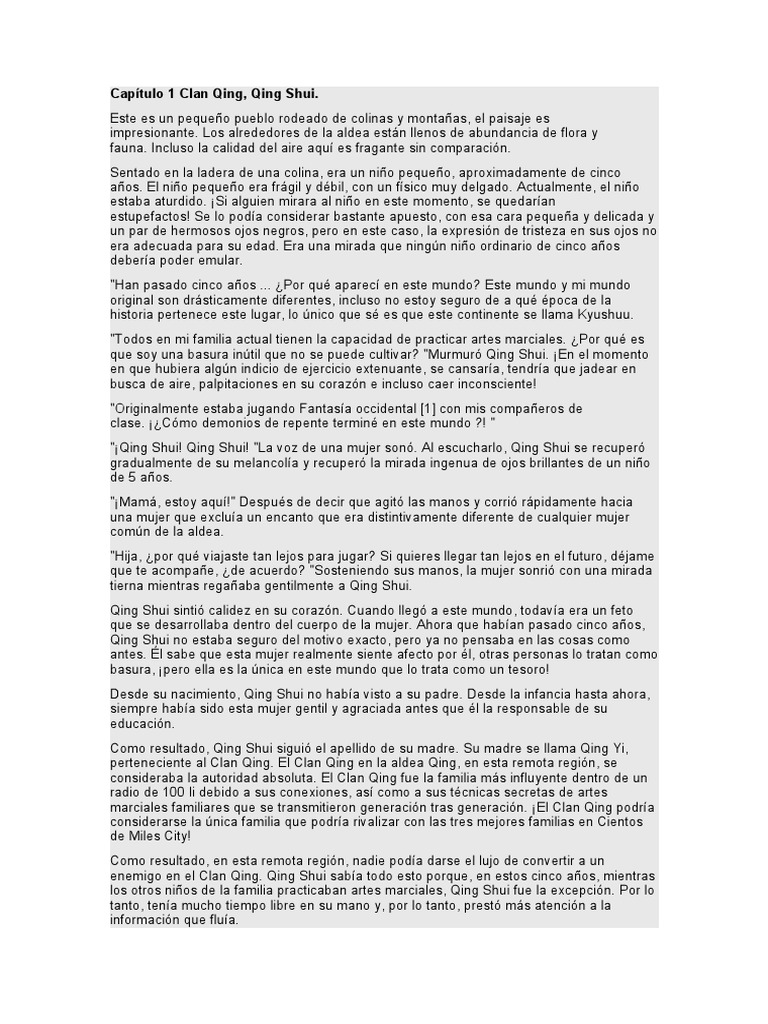 Capítulo 1 Clan Qing, Qing Shui.

Este es un pequeño pueblo rodeado de colinas y montañas, el paisaje es impresionante. Los alrededores de la aldea están llenos de abundancia de flora y fauna. Incluso la calidad del aire aquí es fragante sin comparación.

Sentado en la ladera de una colina, era un niño pequeño, aproximadamente de cinco años. El niño pequeño era frágil y débil, con un físico muy delgado. Actualmente, el niño estaba aturdido. ¡Si alguien mirara al niño en este momento, se quedarían estupefactos! Se lo podía considerar bastante apuesto, con esa cara pequeña y delicada y un par de hermosos ojos negros, pero en este caso, la expresión de tristeza en sus ojos no era adecuada para su edad. Era una mirada que ningún niño ordinario de cinco años debería poder emular.

"Han pasado cinco años ... ¿Por qué aparecí en este mundo? Este mundo y mi mundo original son drásticamente diferentes, incluso no estoy seguro de a qué época de la historia pertenece este lugar, lo único que sé es que este continente se llama Kyushuu.

"Todos en mi familia actual tienen la capacidad de practicar artes marciales. ¿Por qué es que soy una basura inútil que no se puede cultivar? "Murmuró Qing Shui. ¡En el momento en que hubiera algún indicio de ejercicio extenuante, se cansaría, tendría que jadear en busca de aire, palpitaciones en su corazón e incluso caer inconsciente!

"Originalmente estaba jugando Fantasía occidental [1] con mis compañeros de clase. ¡¿Cómo demonios de repente terminé en este mundo ?! "

"¡Qing Shui! Qing Shui! "La voz de una mujer sonó. Al escucharlo, Qing Shui se recuperó gradualmente de su melancolía y recuperó la mirada ingenua de ojos brillantes de un niño de 5 años.

"¡Mamá, estoy aquí!" Después de decir que agitó las manos y corrió rápidamente hacia una mujer que excluía un encanto que era distintivamente diferente de cualquier mujer común de la aldea.

"Hija, ¿por qué viajaste tan lejos para jugar? Si quieres llegar tan lejos en el futuro, déjame que te acompañe, ¿de acuerdo? "Sosteniendo sus manos, la mujer sonrió con una mirada tierna mientras regañaba gentilmente a Qing Shui.

Qing Shui sintió calidez en su corazón. Cuando llegó a este mundo, todavía era un feto que se desarrollaba dentro del cuerpo de la mujer. Ahora que habían pasado cinco años, Qing Shui no estaba seguro del motivo exacto, pero ya no pensaba en las cosas como antes. Él sabe que esta mujer realmente siente afecto por él, otras personas lo tratan como basura, ¡pero ella es la única en este mundo que lo trata como un tesoro!

Desde su nacimiento, Qing Shui no había visto a su padre. Desde la infancia hasta ahora, siempre había sido esta mujer gentil y agraciada antes que él la responsable de su educación.

Como resultado, Qing Shui siguió el apellido de su madre. Su madre se llama Qing Yi, perteneciente al Clan Qing. El Clan Qing en la aldea Qing, en esta remota región, se consideraba la autoridad absoluta. El Clan Qing fue la familia más influyente dentro de un radio de 100 li debido a sus conexiones, así como a sus técnicas secretas de artes marciales familiares que se transmitieron generación tras generación. ¡El Clan Qing podría considerarse la única familia que podría rivalizar con las tres mejores familias en Cientos de Miles City!

Como resultado, en esta remota región, nadie podía darse el lujo de convertir a un enemigo en el Clan Qing. Qing Shui sabía todo esto porque, en estos cinco años, mientras los otros niños de la familia practicaban artes marciales, Qing Shui fue la excepción. Por lo tanto, tenía mucho tiempo libre en su mano y, por lo tanto, prestó más atención a la información que fluía.